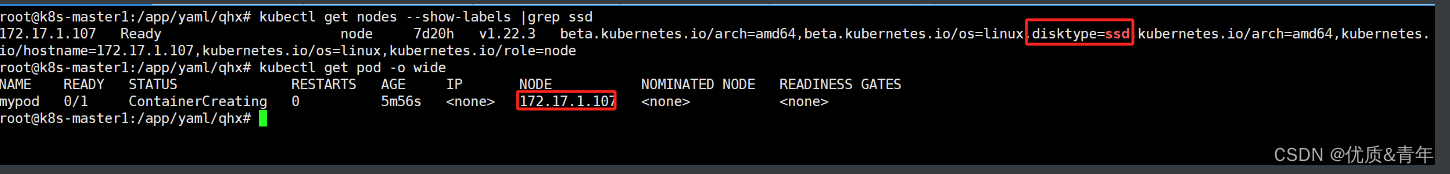 root@k8s-master1:/app/yaml/qhx# kubectl get nodes --show-labels |grep ssd
172.17.1.107   Ready    node   7d20h   v1.22.3   beta.kubernetes.io/arch=amd64,beta.kubernetes.io/os=linux,disktype=ssd,kubernetes.io/arch=amd64,kubernetes.io/hostname=172.17.1.107,kubernetes.io/os=linux,kubernetes.io/role=node
root@k8s-master1:/app/yaml/qhx# kubectl get pod -o wide
| NAME | READY | STATUS | RESTARTS | AGE | IP | NODE | NOMINATED NODE | READINESS GATES |
|---|---|---|---|---|---|---|---|---|
| mypod | 0/1 | ContainerCreating | 0 | 5m56s | <none> | 172.17.1.107 | <none> | <none> |

root@k8s-master1:/app/yaml/qhx#
CSDN @优质&青年